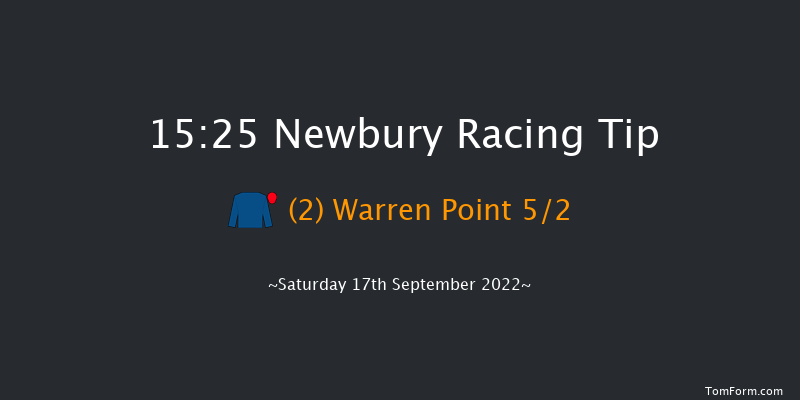 15:25 Newbury Racing Tip

(2) Warren Point 5/2

~Saturday 17th September 2022~

TomForm.com